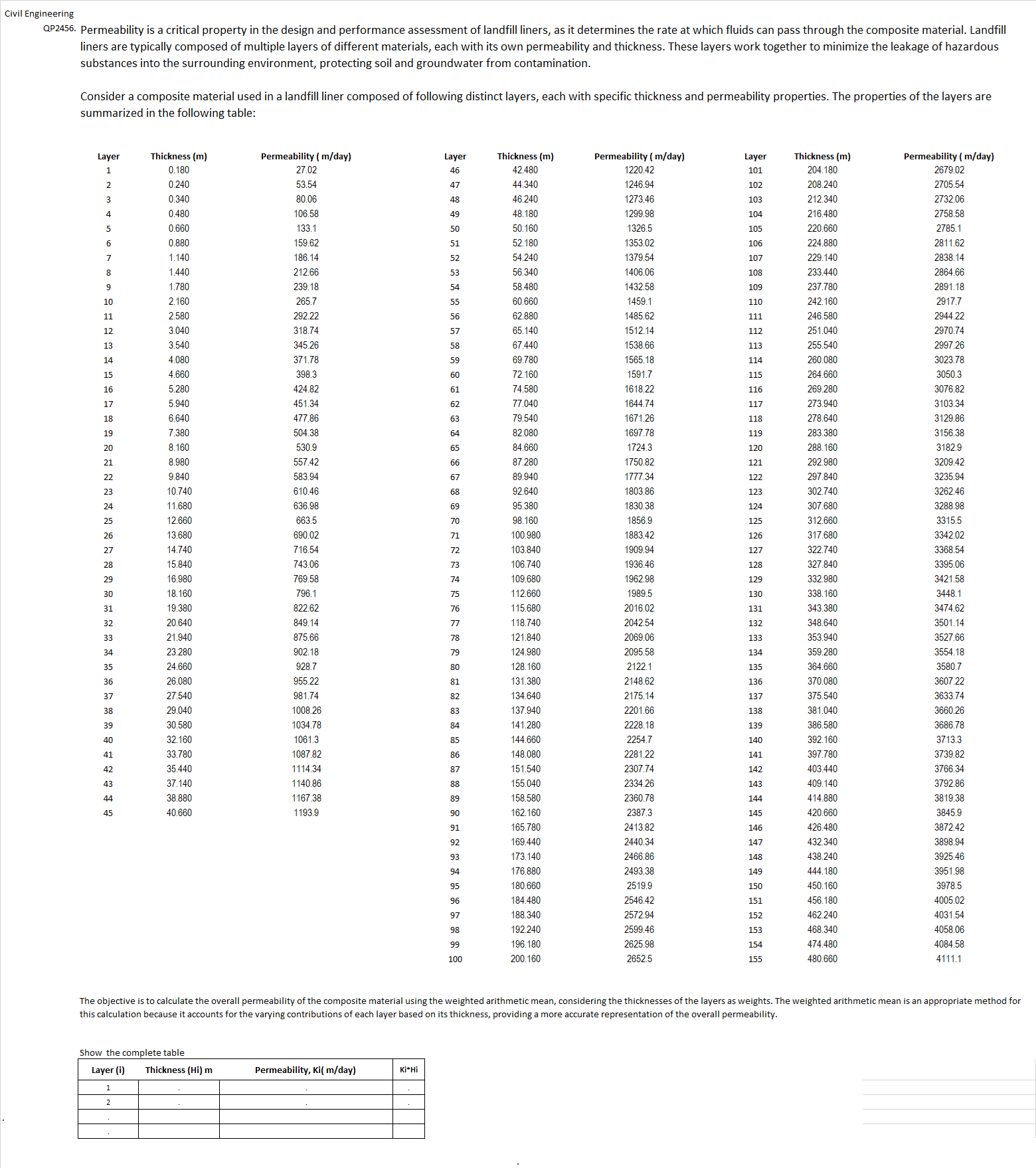 Civil Engineering

QP2456. Permeability is a critical property in the design and performance assessment of landfill liners, as it determines the rate at which fluids can pass through the composite material. Landfill liners are typically composed of multiple layers of different materials, each with its own permeability and thickness. These layers work together to minimize the leakage of hazardous substances into the surrounding environment, protecting soil and groundwater from contamination.

Consider a composite material used in a landfill liner composed of following distinct layers, each with specific thickness and permeability properties. The properties of the layers are summarized in the following table:

| Layer | Thickness (m) | Permeability ( m/day) |
|---|---|---|
| 1 | 0.180 | 27.02 |
| 2 | 0.240 | 53.54 |
| 3 | 0.340 | 80.06 |
| 4 | 0.480 | 106.58 |
| 5 | 0.660 | 133.1 |
| 6 | 0.880 | 159.62 |
| 7 | 1.140 | 186.14 |
| 8 | 1.440 | 212.66 |
| 9 | 1.780 | 239.18 |
| 10 | 2.160 | 265.7 |
| 11 | 2.580 | 292.22 |
| 12 | 3.040 | 318.74 |
| 13 | 3.540 | 345.26 |
| 14 | 4.080 | 371.78 |
| 15 | 4.660 | 398.3 |
| 16 | 5.280 | 424.82 |
| 17 | 5.940 | 451.34 |
| 18 | 6.640 | 477.86 |
| 19 | 7.380 | 504.38 |
| 20 | 8.160 | 530.9 |
| 21 | 8.980 | 557.42 |
| 22 | 9.840 | 583.94 |
| 23 | 10.740 | 610.46 |
| 24 | 11.680 | 636.98 |
| 25 | 12.660 | 663.5 |
| 26 | 13.680 | 690.02 |
| 27 | 14.740 | 716.54 |
| 28 | 15.840 | 743.06 |
| 29 | 16.980 | 769.58 |
| 30 | 18.160 | 796.1 |
| 31 | 19.380 | 822.62 |
| 32 | 20.640 | 849.14 |
| 33 | 21.940 | 875.66 |
| 34 | 23.280 | 902.18 |
| 35 | 24.660 | 928.7 |
| 36 | 26.080 | 955.22 |
| 37 | 27.540 | 981.74 |
| 38 | 29.040 | 1008.26 |
| 39 | 30.580 | 1034.78 |
| 40 | 32.160 | 1061.3 |
| 41 | 33.780 | 1087.82 |
| 42 | 35.440 | 1114.34 |
| 43 | 37.140 | 1140.86 |
| 44 | 38.880 | 1167.38 |
| 45 | 40.660 | 1193.9 |

| Layer | Thickness (m) | Permeability ( m/day) |
|---|---|---|
| 46 | 42.480 | 1220.42 |
| 47 | 44.340 | 1246.94 |
| 48 | 46.240 | 1273.46 |
| 49 | 48.180 | 1299.98 |
| 50 | 50.160 | 1326.5 |
| 51 | 52.180 | 1353.02 |
| 52 | 54.240 | 1379.54 |
| 53 | 56.340 | 1406.06 |
| 54 | 58.480 | 1432.58 |
| 55 | 60.660 | 1459.1 |
| 56 | 62.880 | 1485.62 |
| 57 | 65.140 | 1512.14 |
| 58 | 67.440 | 1538.66 |
| 59 | 69.780 | 1565.18 |
| 60 | 72.160 | 1591.7 |
| 61 | 74.580 | 1618.22 |
| 62 | 77.040 | 1644.74 |
| 63 | 79.540 | 1671.26 |
| 64 | 82.080 | 1697.78 |
| 65 | 84.660 | 1724.3 |
| 66 | 87.280 | 1750.82 |
| 67 | 89.940 | 1777.34 |
| 68 | 92.640 | 1803.86 |
| 69 | 95.380 | 1830.38 |
| 70 | 98.160 | 1856.9 |
| 71 | 100.980 | 1883.42 |
| 72 | 103.840 | 1909.94 |
| 73 | 106.740 | 1936.46 |
| 74 | 109.680 | 1962.98 |
| 75 | 112.660 | 1989.5 |
| 76 | 115.680 | 2016.02 |
| 77 | 118.740 | 2042.54 |
| 78 | 121.840 | 2069.06 |
| 79 | 124.980 | 2095.58 |
| 80 | 128.160 | 2122.1 |
| 81 | 131.380 | 2148.62 |
| 82 | 134.640 | 2175.14 |
| 83 | 137.940 | 2201.66 |
| 84 | 141.280 | 2228.18 |
| 85 | 144.660 | 2254.7 |
| 86 | 148.080 | 2281.22 |
| 87 | 151.540 | 2307.74 |
| 88 | 155.040 | 2334.26 |
| 89 | 158.580 | 2360.78 |
| 90 | 162.160 | 2387.3 |
| 91 | 165.780 | 2413.82 |
| 92 | 169.440 | 2440.34 |
| 93 | 173.140 | 2466.86 |
| 94 | 176.880 | 2493.38 |
| 95 | 180.660 | 2519.9 |
| 96 | 184.480 | 2546.42 |
| 97 | 188.340 | 2572.94 |
| 98 | 192.240 | 2599.46 |
| 99 | 196.180 | 2625.98 |
| 100 | 200.160 | 2652.5 |

| Layer | Thickness (m) | Permeability ( m/day) |
|---|---|---|
| 101 | 204.180 | 2679.02 |
| 102 | 208.240 | 2705.54 |
| 103 | 212.340 | 2732.06 |
| 104 | 216.480 | 2758.58 |
| 105 | 220.660 | 2785.1 |
| 106 | 224.880 | 2811.62 |
| 107 | 229.140 | 2838.14 |
| 108 | 233.440 | 2864.66 |
| 109 | 237.780 | 2891.18 |
| 110 | 242.160 | 2917.7 |
| 111 | 246.580 | 2944.22 |
| 112 | 251.040 | 2970.74 |
| 113 | 255.540 | 2997.26 |
| 114 | 260.080 | 3023.78 |
| 115 | 264.660 | 3050.3 |
| 116 | 269.280 | 3076.82 |
| 117 | 273.940 | 3103.34 |
| 118 | 278.640 | 3129.86 |
| 119 | 283.380 | 3156.38 |
| 120 | 288.160 | 3182.9 |
| 121 | 292.980 | 3209.42 |
| 122 | 297.840 | 3235.94 |
| 123 | 302.740 | 3262.46 |
| 124 | 307.680 | 3288.98 |
| 125 | 312.660 | 3315.5 |
| 126 | 317.680 | 3342.02 |
| 127 | 322.740 | 3368.54 |
| 128 | 327.840 | 3395.06 |
| 129 | 332.980 | 3421.58 |
| 130 | 338.160 | 3448.1 |
| 131 | 343.380 | 3474.62 |
| 132 | 348.640 | 3501.14 |
| 133 | 353.940 | 3527.66 |
| 134 | 359.280 | 3554.18 |
| 135 | 364.660 | 3580.7 |
| 136 | 370.080 | 3607.22 |
| 137 | 375.540 | 3633.74 |
| 138 | 381.040 | 3660.26 |
| 139 | 386.580 | 3686.78 |
| 140 | 392.160 | 3713.3 |
| 141 | 397.780 | 3739.82 |
| 142 | 403.440 | 3766.34 |
| 143 | 409.140 | 3792.86 |
| 144 | 414.880 | 3819.38 |
| 145 | 420.660 | 3845.9 |
| 146 | 426.480 | 3872.42 |
| 147 | 432.340 | 3898.94 |
| 148 | 438.240 | 3925.46 |
| 149 | 444.180 | 3951.98 |
| 150 | 450.160 | 3978.5 |
| 151 | 456.180 | 4005.02 |
| 152 | 462.240 | 4031.54 |
| 153 | 468.340 | 4058.06 |
| 154 | 474.480 | 4084.58 |
| 155 | 480.660 | 4111.1 |

The objective is to calculate the overall permeability of the composite material using the weighted arithmetic mean, considering the thicknesses of the layers as weights. The weighted arithmetic mean is an appropriate method for this calculation because it accounts for the varying contributions of each layer based on its thickness, providing a more accurate representation of the overall permeability.

Show the complete table

| Layer (i) | Thickness (Hi) m | Permeability, Ki( m/day) | Ki*Hi |
|---|---|---|---|
| 1 | . | . | . |
| 2 | . | . | . |
| . | | | |
| . | | | |